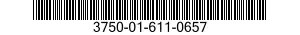 3750-01-611-0657